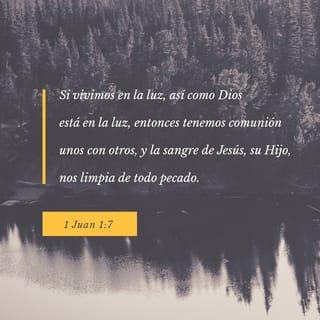 Si vivimos en la luz, así como Dios está en la luz, entonces tenemos comunión unos con otros, y la sangre de Jesús, su Hijo, nos limpia de todo pecado.

1 Juan 1:7